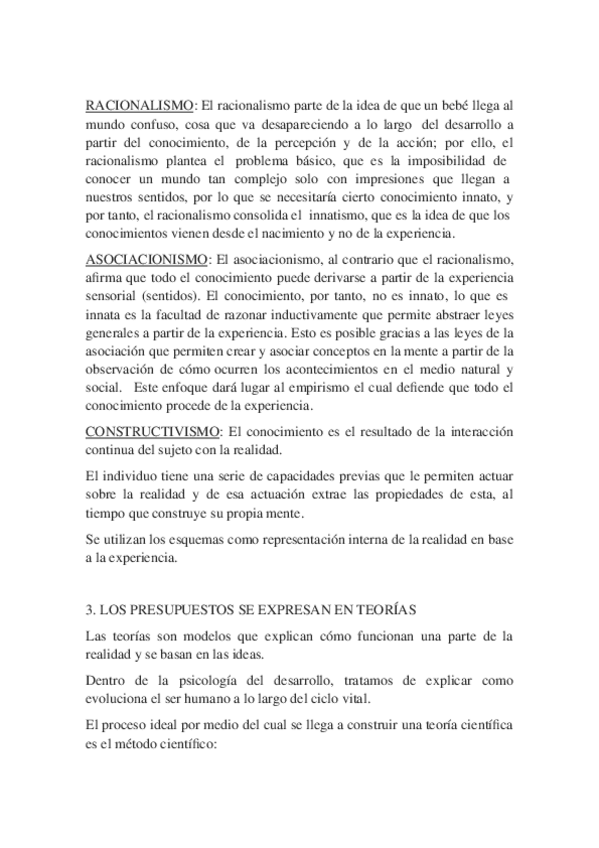 RACIONALISMO: El racionalismo parte de la idea de que un bebé llega al mundo confuso, cosa que va desapareciendo a lo largo del desarrollo a partir del conocimiento, de la percepción y de la acción; por ello, el racionalismo plantea el problema básico, que es la imposibilidad de conocer un mundo tan complejo solo con impresiones que llegan a nuestros sentidos, por lo que se necesitaría cierto conocimiento innato, y por tanto, el racionalismo consolida el innatismo, que es la idea de que los conocimientos vienen desde el nacimiento y no de la experiencia.

ASOCIACIONISMO: El asociacionismo, al contrario que el racionalismo, afirma que todo el conocimiento puede derivarse a partir de la experiencia sensorial (sentidos). El conocimiento, por tanto, no es innato, lo que es innata es la facultad de razonar inductivamente que permite abstraer leyes generales a partir de la experiencia. Esto es posible gracias a las leyes de la asociación que permiten crear y asociar conceptos en la mente a partir de la observación de cómo ocurren los acontecimientos en el medio natural y social. Este enfoque dará lugar al empirismo el cual defiende que todo el conocimiento procede de la experiencia.

CONSTRUCTIVISMO: El conocimiento es el resultado de la interacción continua del sujeto con la realidad.

El individuo tiene una serie de capacidades previas que le permiten actuar sobre la realidad y de esa actuación extrae las propiedades de esta, al tiempo que construye su propia mente.

Se utilizan los esquemas como representación interna de la realidad en base a la experiencia.

3. LOS PRESUPUESTOS SE EXPRESAN EN TEORÍAS

Las teorías son modelos que explican cómo funcionan una parte de la realidad y se basan en las ideas.

Dentro de la psicología del desarrollo, tratamos de explicar como evoluciona el ser humano a lo largo del ciclo vital.

El proceso ideal por medio del cual se llega a construir una teoría científica es el método científico: